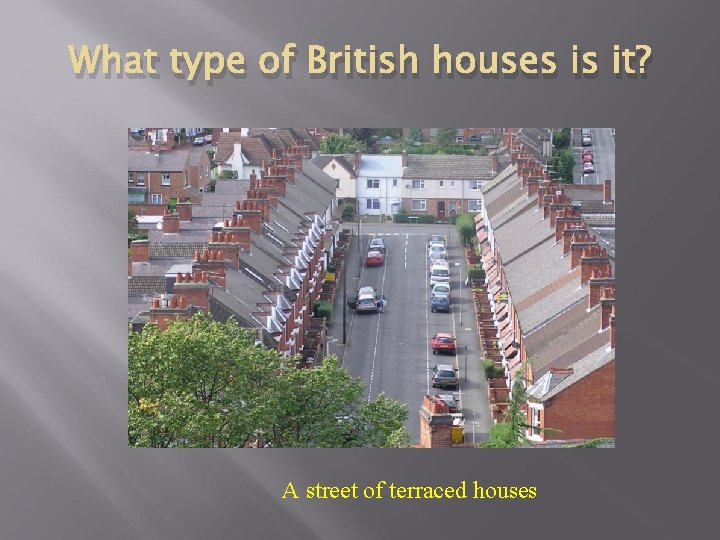 What type of British houses is it?

A street of terraced houses